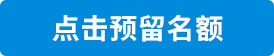 点击预留名额